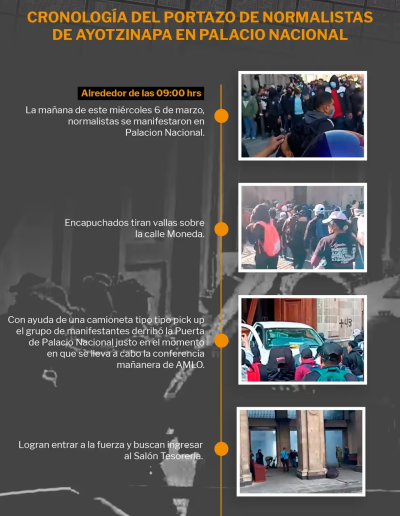 CRONOLOGÍA DEL PORTAZO DE NORMALISTAS DE AYOTZINAPA EN PALACIO NACIONAL

Alrededor de las 09:00 hrs

La mañana de este miércoles 6 de marzo, normalistas se manifestaron en Palacion Nacional.

Encapuchados tiran vallas sobre la calle Moneda.

Con ayuda de una camioneta tipo tipo pick up el grupo de manifestantes derribó la Puerta de Palacio Nacional justo en el momento en que se lleva a cabo la conferencia mañanera de AMLO.

+43

Logran entrar a la fuerza y buscan ingresar al Salón Tesorería.